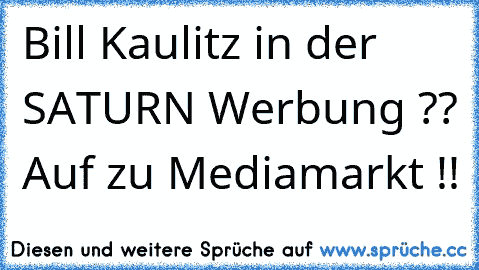 Bill Kaulitz in der SATURN Werbung ?? Auf zu Mediamarkt !!

Diesen und weitere Sprüche auf www.sprüche.cc